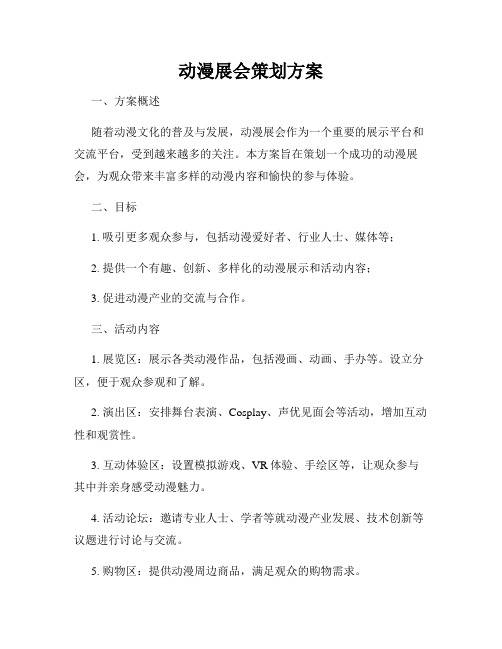 动漫展会策划方案

一、方案概述

随着动漫文化的普及与发展，动漫展会作为一个重要的展示平台和交流平台，受到越来越多的关注。本方案旨在策划一个成功的动漫展会，为观众带来丰富多样的动漫内容和愉快的参与体验。

二、目标

1. 吸引更多观众参与，包括动漫爱好者、行业人士、媒体等；

2. 提供一个有趣、创新、多样化的动漫展示和活动内容；

3. 促进动漫产业的交流与合作。

三、活动内容

1. 展览区：展示各类动漫作品，包括漫画、动画、手办等。设立分区，便于观众参观和了解。

2. 演出区：安排舞台表演、Cosplay、声优见面会等活动，增加互动性和观赏性。

3. 互动体验区：设置模拟游戏、VR 体验、手绘区等，让观众参与其中并亲身感受动漫魅力。

4. 活动论坛：邀请专业人士、学者等就动漫产业发展、技术创新等议题进行讨论与交流。

5. 购物区：提供动漫周边商品，满足观众的购物需求。